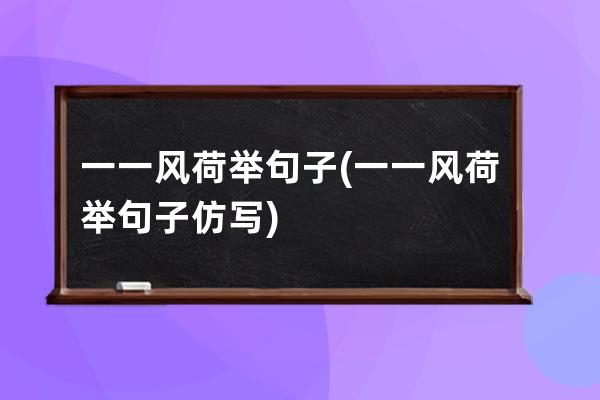 一一风荷举句子(一一风荷举句子仿写)